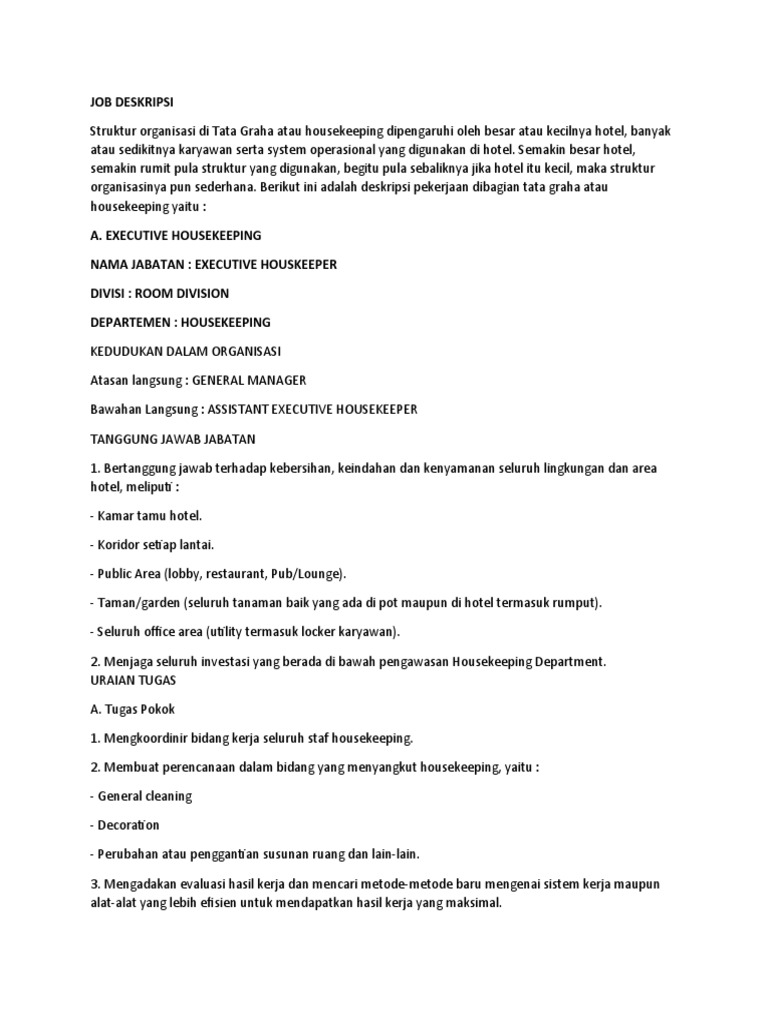 JOB DESKRIPSI

Struktur organisasi di Tata Graha atau housekeeping dipengaruhi oleh besar atau kecilnya hotel, banyak atau sedikitnya karyawan serta system operasional yang digunakan di hotel. Semakin besar hotel, semakin rumit pula struktur yang digunakan, begitu pula sebaliknya jika hotel itu kecil, maka struktur organisasinya pun sederhana. Berikut ini adalah deskripsi pekerjaan dibagian tata graha atau housekeeping yaitu :

A. EXECUTIVE HOUSEKEEPING

NAMA JABATAN : EXECUTIVE HOUSKEEPER

DIVISI : ROOM DIVISION

DEPARTEMEN : HOUSEKEEPING

KEDUDUKAN DALAM ORGANISASI

Atasan langsung : GENERAL MANAGER

Bawahan Langsung : ASSISTANT EXECUTIVE HOUSEKEEPER

TANGGUNG JAWAB JABATAN

1. Bertanggung jawab terhadap kebersihan, keindahan dan kenyamanan seluruh lingkungan dan area hotel, meliputi :

- Kamar tamu hotel.

- Koridor setiap lantai.

- Public Area (lobby, restaurant, Pub/Lounge).

- Taman/garden (seluruh tanaman baik yang ada di pot maupun di hotel termasuk rumput).

- Seluruh office area (utility termasuk locker karyawan).

2. Menjaga seluruh investasi yang berada di bawah pengawasan Housekeeping Department.
URAIAN TUGAS

A. Tugas Pokok

1. Mengkoordinir bidang kerja seluruh staf housekeeping.

2. Membuat perencanaan dalam bidang yang menyangkut housekeeping, yaitu :

- General cleaning

- Decoration

- Perubahan atau penggantian susunan ruang dan lain-lain.

3. Mengadakan evaluasi hasil kerja dan mencari metode-metode baru mengenai sistem kerja maupun alat-alat yang lebih efisien untuk mendapatkan hasil kerja yang maksimal.